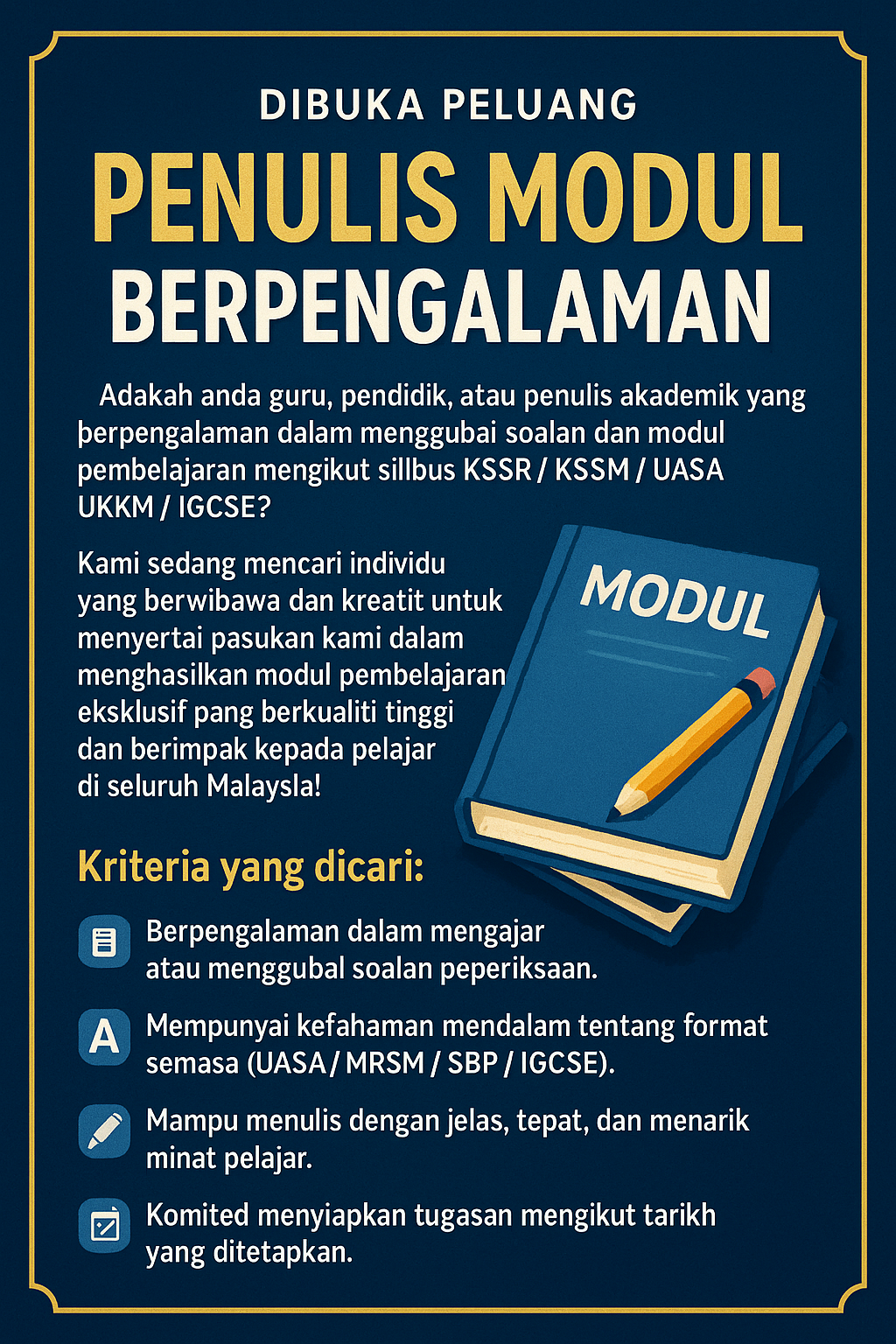 DIBUKA PELUANG

PENULIS MODUL BERPENGALAMAN

Adakah anda guru, pendidik, atau penulis akademik yang þerpengalaman dalam menggubai soalan dan modul pembelajaran mengikut sillbus KSSR / KSSM / UASA UKKM / IGCSE?

Kami sedang mencari individu yang berwibawa dan kreatit untuk menyertai pasukan kami dalam menghasilkan modul pembelajaran eksklusif pang berkualiti tinggi dan berimpak kepada pelajar di seluruh Malaysla!

MODUL

Kriteria yang dicari:

Berpengalaman dalam mengajar atau menggubal soalan peperiksaan.

A Mempunyai kefahaman mendalam tentang format semasa (UASA / MRSM / SBP / IGCSE).

Mampu menulis dengan jelas, tepat, dan menarik minat pelajar.

Komited menyiapkan tugasan mengikut tarikh yang ditetapkan.